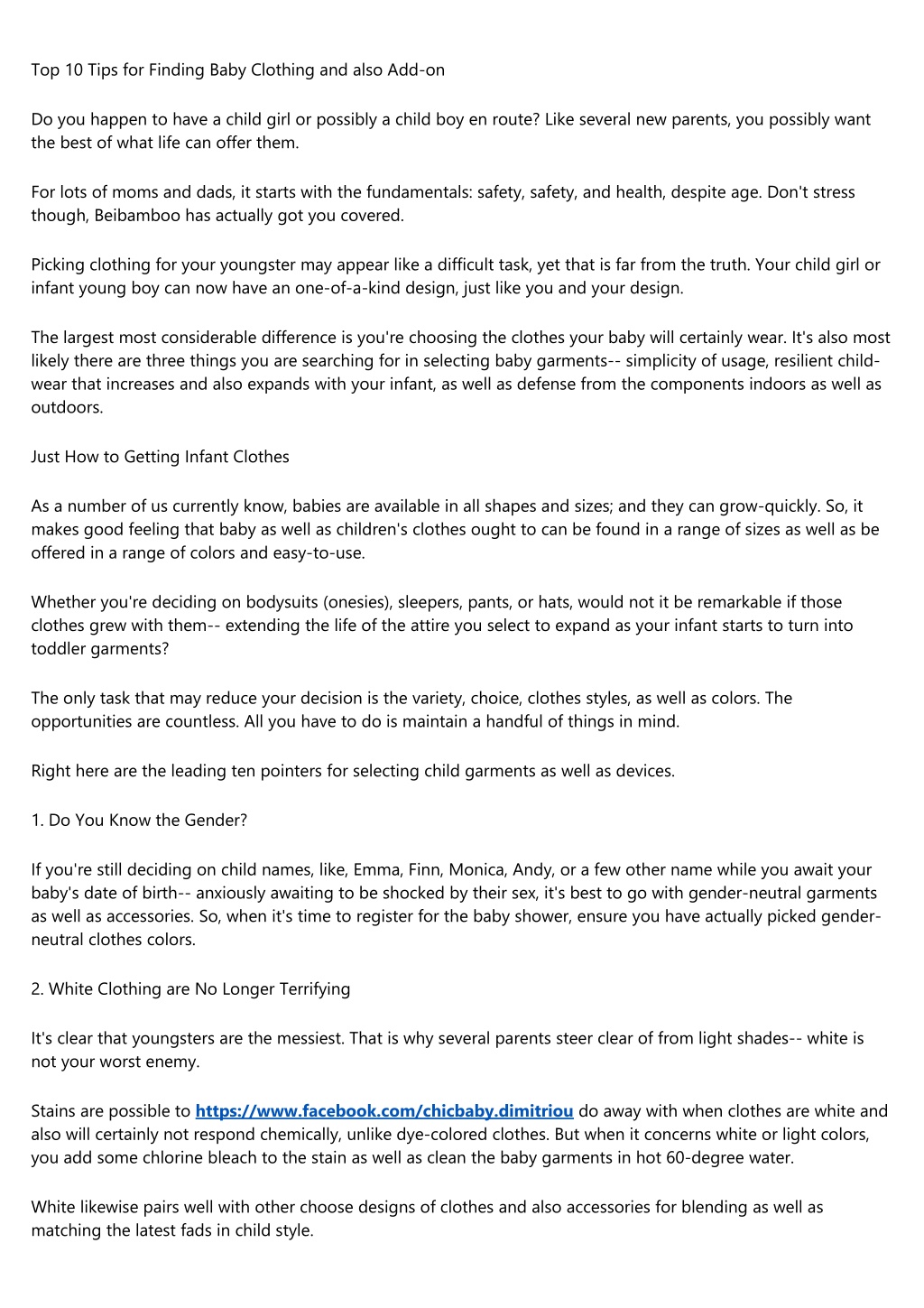 Top 10 Tips for Finding Baby Clothing and also Add-on

Do you happen to have a child girl or possibly a child boy en route? Like several new parents, you possibly want the best of what life can offer them.

For lots of moms and dads, it starts with the fundamentals: safety, safety, and health, despite age. Don't stress though, Beibamboo has actually got you covered.

Picking clothing for your youngster may appear like a difficult task, yet that is far from the truth. Your child girl or infant young boy can now have an one-of-a-kind design, just like you and your design.

The largest most considerable difference is you're choosing the clothes your baby will certainly wear. It's also most likely there are three things you are searching for in selecting baby garments-- simplicity of usage, resilient child-wear that increases and also expands with your infant, as well as defense from the components indoors as well as outdoors.

Just How to Getting Infant Clothes

As a number of us currently know, babies are available in all shapes and sizes; and they can grow-quickly. So, it makes good feeling that baby as well as children's clothes ought to can be found in a range of sizes as well as be offered in a range of colors and easy-to-use.

Whether you're deciding on bodysuits (onesies), sleepers, pants, or hats, would not it be remarkable if those clothes grew with them-- extending the life of the attire you select to expand as your infant starts to turn into toddler garments?

The only task that may reduce your decision is the variety, choice, clothes styles, as well as colors. The opportunities are countless. All you have to do is maintain a handful of things in mind.

Right here are the leading ten pointers for selecting child garments as well as devices.

1. Do You Know the Gender?

If you're still deciding on child names, like, Emma, Finn, Monica, Andy, or a few other name while you await your baby's date of birth-- anxiously awaiting to be shocked by their sex, it's best to go with gender-neutral garments as well as accessories. So, when it's time to register for the baby shower, ensure you have actually picked gender-neutral clothes colors.

2. White Clothing are No Longer Terrifying

It's clear that youngsters are the messiest. That is why several parents steer clear of from light shades-- white is not your worst enemy.

Stains are possible to https://www.facebook.com/chicbaby.dimitriou do away with when clothes are white and also will certainly not respond chemically, unlike dye-colored clothes. But when it concerns white or light colors, you add some chlorine bleach to the stain as well as clean the baby garments in hot 60-degree water.

White likewise pairs well with other choose designs of clothes and also accessories for blending as well as matching the latest fads in child style.